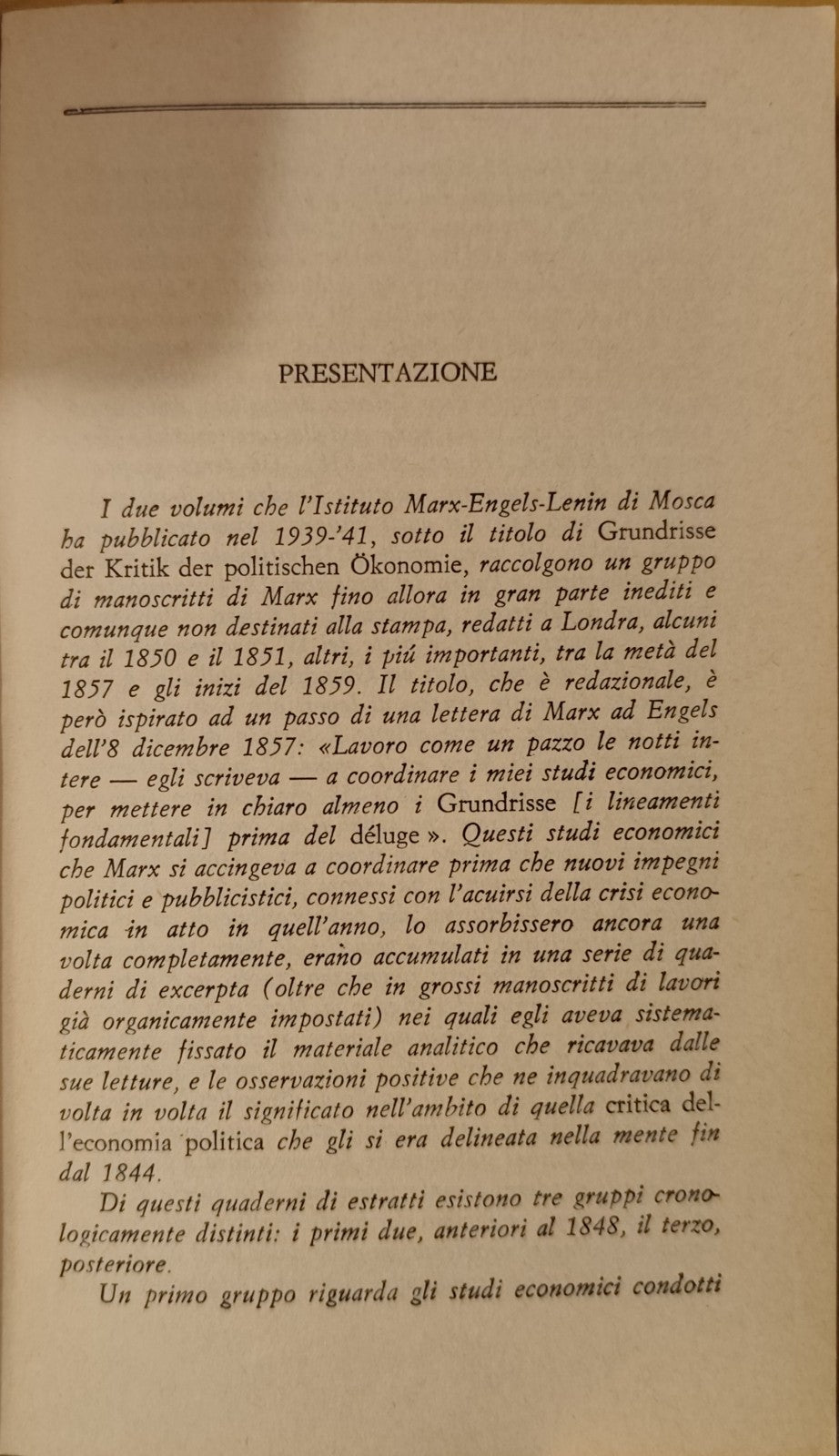 PRESENTAZIONE

I due volumi che l'Istituto Marx-Engels-Lenin di Mosca ha pubblicato nel 1939-'41, sotto il titolo di Grundrisse der Kritik der politischen Ökonomie, raccolgono un gruppo di manoscritti di Marx fino allora in gran parte inediti e comunque non destinati alla stampa, redatti a Londra, alcuni tra il 1850 e il 1851, altri, i piú importanti, tra la metà del 1857 e gli inizi del 1859. Il titolo, che è redazionale, è però ispirato ad un passo di una lettera di Marx ad Engels dell'8 dicembre 1857: «Lavoro come un pazzo le notti intere — egli scriveva — a coordinare i miei studi economici, per mettere in chiaro almeno i Grundrisse [i lineamenti fondamentali] prima del déluge ». Questi studi economici che Marx si accingeva a coordinare prima che nuovi impegni politici e pubblicistici, connessi con l'acuirsi della crisi economica in atto in quell'anno, lo assorbissero ancora una volta completamente, erano accumulati in una serie di quaderni di excerpta (oltre che in grossi manoscritti di lavori già organicamente impostati) nei quali egli aveva sistematicamente fissato il materiale analitico che ricavava dalle sue letture, e le osservazioni positive che ne inquadravano di volta in volta il significato nell'ambito di quella critica dell'economia politica che gli si era delineata nella mente fin dal 1844.

Di questi quaderni di estratti esistono tre gruppi cronologicamente distinti: i primi due, anteriori al 1848, il terzo, posteriore.

Un primo gruppo riguarda gli studi economici condotti